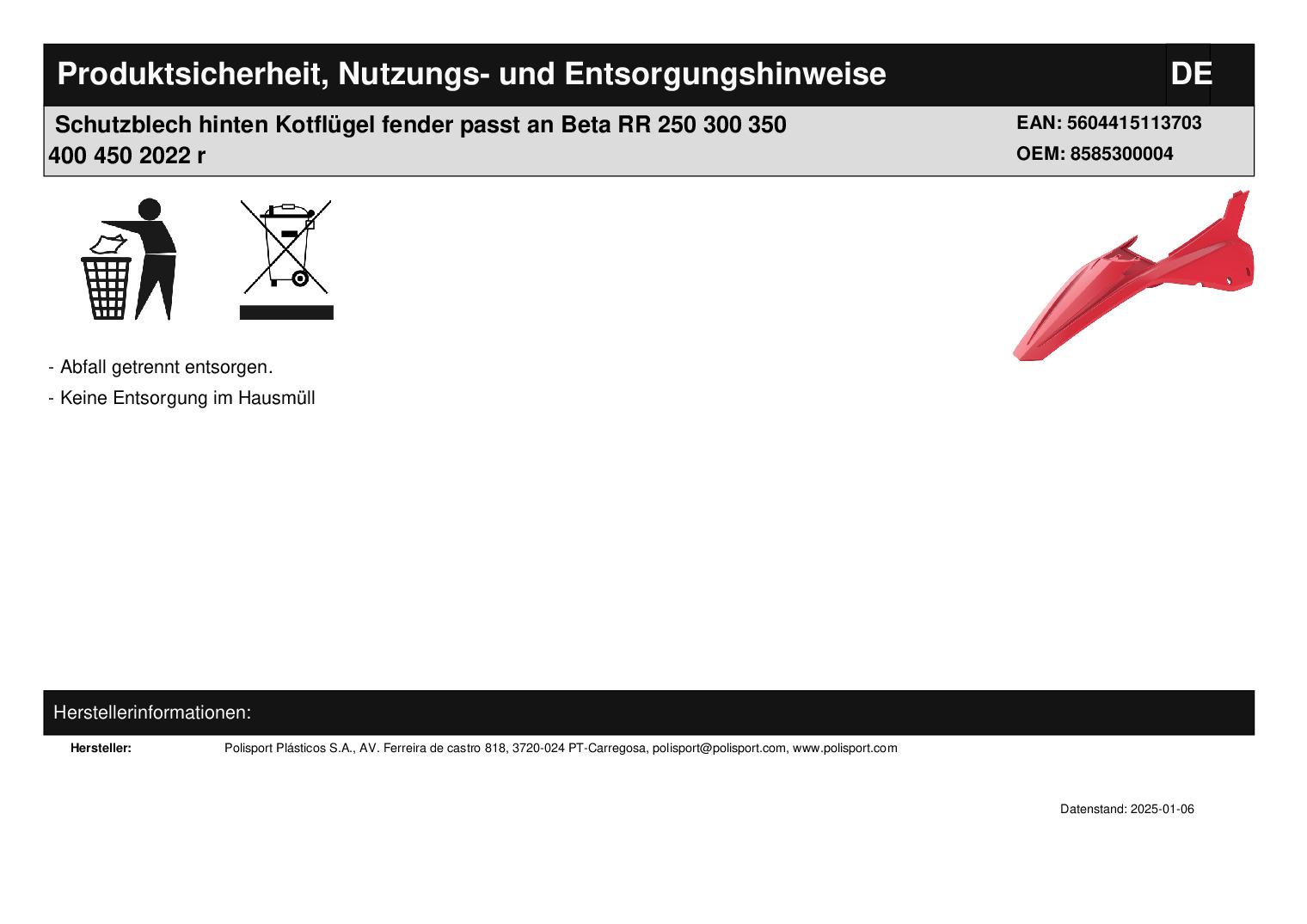 Produktsicherheit, Nutzungs- und Entsorgungshinweise

DE

Schutzblech hinten Kotflügel fender passt an Beta RR 250 300 350 400 450 2022 r

EAN: 5604415113703
OEM: 8585300004

- Abfall getrennt entsorgen.
- Keine Entsorgung im Hausmüll

Herstellerinformationen:

Hersteller: Polisport Plásticos S.A., AV. Ferreira de castro 818, 3720-024 PT-Carregosa, polisport@polisport.com, www.polisport.com

Datenstand: 2025-01-06